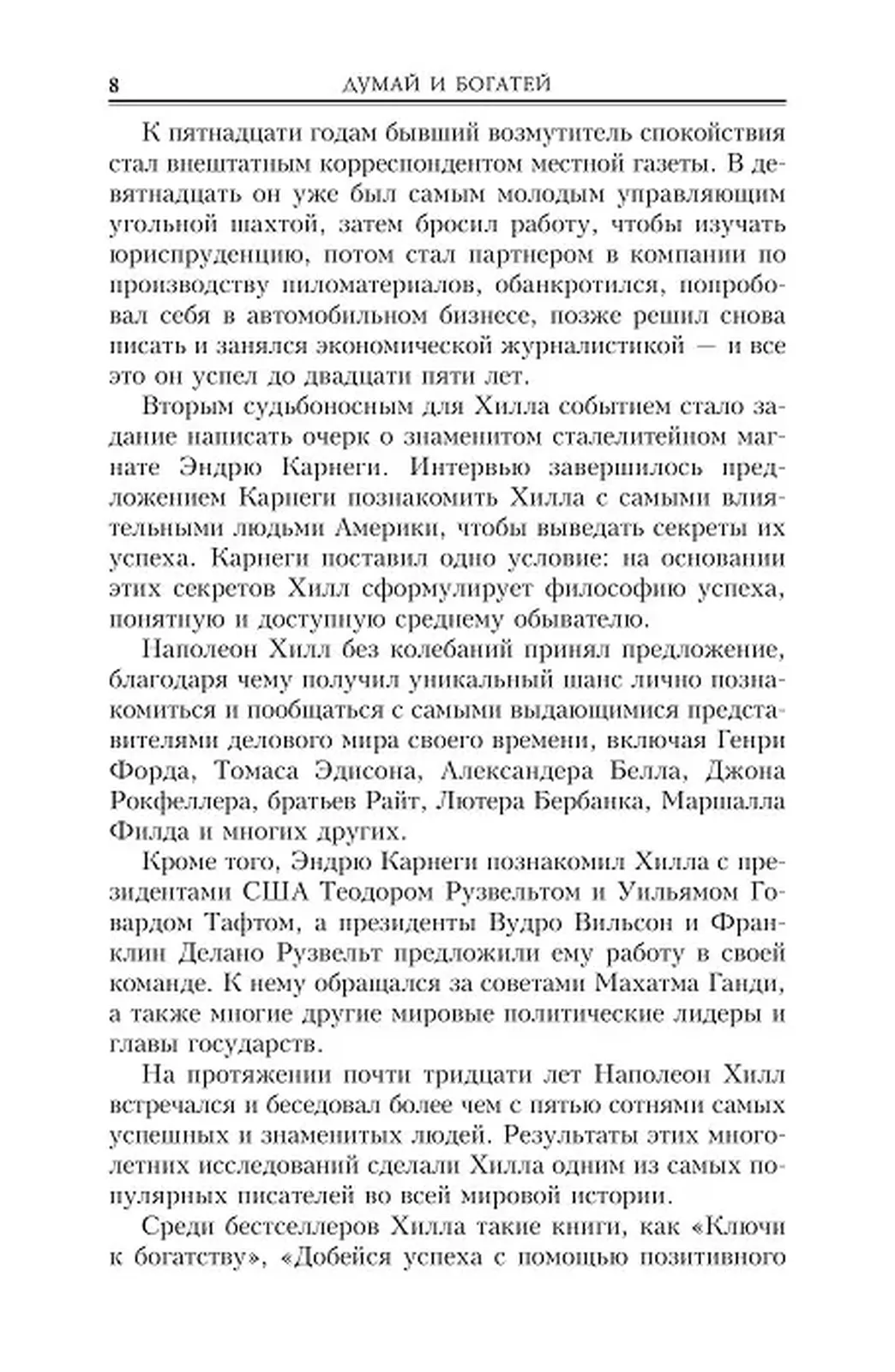 8 ДУМАЙ И БОГАТЕЙ

К пятнадцати годам бывший возмутитель спокойствия стал внештатным корреспондентом местной газеты. В девятнадцать он уже был самым молодым управляющим угольной шахтой, затем бросил работу, чтобы изучать юриспруденцию, потом стал партнером в компании по производству пиломатериалов, обанкротился, попробовал себя в автомобильном бизнесе, позже решил снова писать и занялся экономической журналистикой — и все это он успел до двадцати пяти лет.

Вторым судьбоносным для Хилла событием стало задание написать очерк о знаменитом сталелитейном магнате Эндрю Карнеги. Интервью завершилось предложением Карнеги познакомить Хилла с самыми влиятельными людьми Америки, чтобы выведать секреты их успеха. Карнеги поставил одно условие: на основании этих секретов Хилл сформулирует философию успеха, понятную и доступную среднему обывателю.

Наполеон Хилл без колебаний принял предложение, благодаря чему получил уникальный шанс лично познакомиться и пообщаться с самыми выдающимися представителями делового мира своего времени, включая Генри Форда, Томаса Эдисона, Александера Белла, Джона Рокфеллера, братьев Райт, Лютера Бербанка, Маршалла Филда и многих других.

Кроме того, Эндрю Карнеги познакомил Хилла с президентами США Теодором Рузвельтом и Уильямом Говардом Тафтом, а президенты Вудро Вильсон и Франклин Делано Рузвельт предложили ему работу в своей команде. К нему обращался за советами Махатма Ганди, а также многие другие мировые политические лидеры и главы государств.

На протяжении почти тридцати лет Наполеон Хилл встречался и беседовал более чем с пятью сотнями самых успешных и знаменитых людей. Результаты этих многолетних исследований сделали Хилла одним из самых популярных писателей во всей мировой истории.

Среди бестселлеров Хилла такие книги, как «Ключи к богатству», «Добейся успеха с помощью позитивного